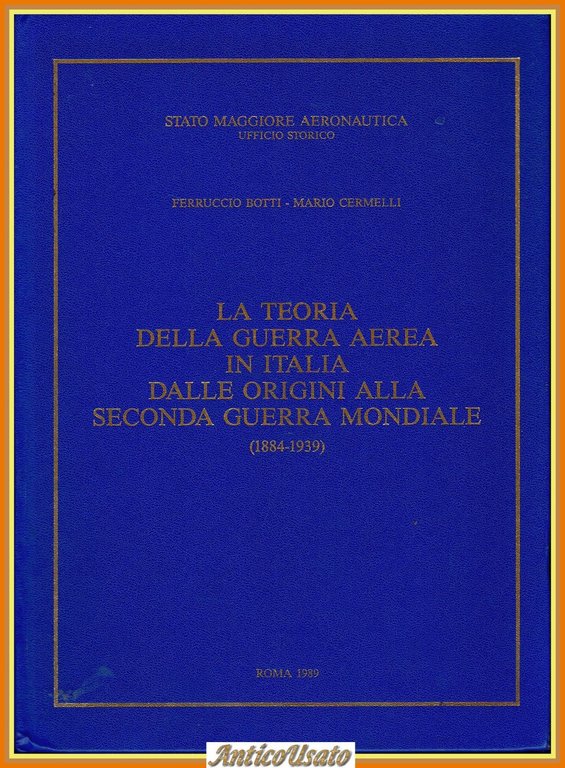 STATO MAGGIORE AERONAUTICA
UFFICIO STORICO

FERRUCCIO BOTTI - MARIO CERMELLI

LA TEORIA
DELLA GUERRA AEREA
IN ITALIA
DALLE ORIGINI ALLA
SECONDA GUERRA MONDIALE
(1884-1939)

ROMA 1989

AnticoUsato